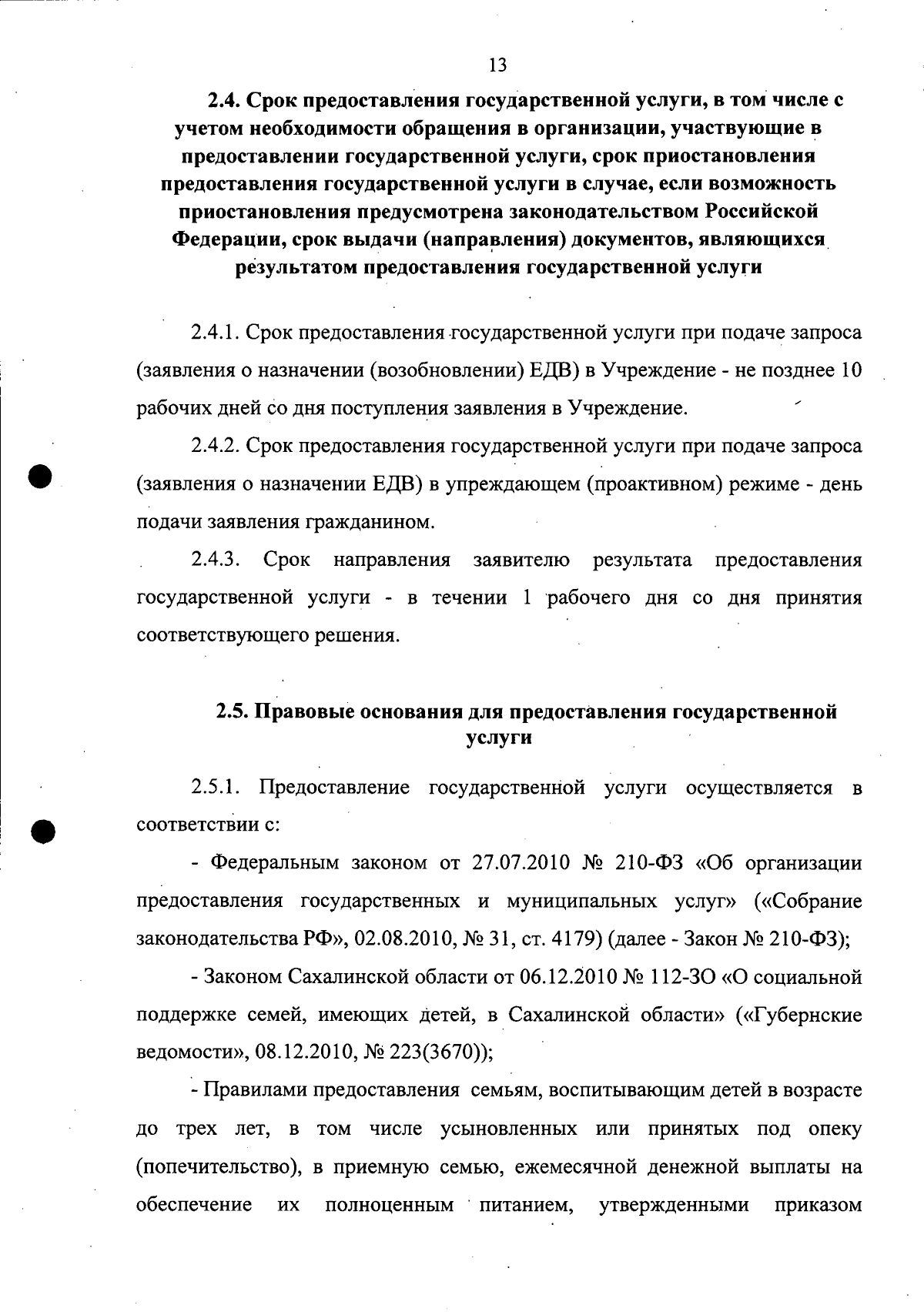 13

2.4. Срок предоставления государственной услуги, в том числе с учетом необходимости обращения в организации, участвующие в предоставлении государственной услуги, срок приостановления предоставления государственной услуги в случае, если возможность приостановления предусмотрена законодательством Российской Федерации, срок выдачи (направления) документов, являющихся результатом предоставления государственной услуги

2.4.1. Срок предоставления государственной услуги при подаче запроса (заявления о назначении (возобновлении) ЕДВ) в Учреждение - не позднее 10 рабочих дней со дня поступления заявления в Учреждение.

2.4.2. Срок предоставления государственной услуги при подаче запроса (заявления о назначении ЕДВ) в упреждающем (проактивном) режиме - день подачи заявления гражданином.

2.4.3. Срок направления заявителю результата предоставления государственной услуги - в течении 1 рабочего дня со дня принятия соответствующего решения.

2.5. Правовые основания для предоставления государственной услуги

2.5.1. Предоставление государственной услуги осуществляется в соответствии с:

- Федеральным законом от 27.07.2010 № 210-ФЗ «Об организации предоставления государственных и муниципальных услуг» («Собрание законодательства РФ», 02.08.2010, № 31, ст. 4179) (далее - Закон № 210-ФЗ);

- Законом Сахалинской области от 06.12.2010 № 112-ЗО «О социальной поддержке семей, имеющих детей, в Сахалинской области» («Губернские ведомости», 08.12.2010, № 223(3670));

- Правилами предоставления семьям, воспитывающим детей в возрасте до трех лет, в том числе усыновленных или принятых под опеку (попечительство), в приемную семью, ежемесячной денежной выплаты на обеспечение их полноценным питанием, утвержденными приказом